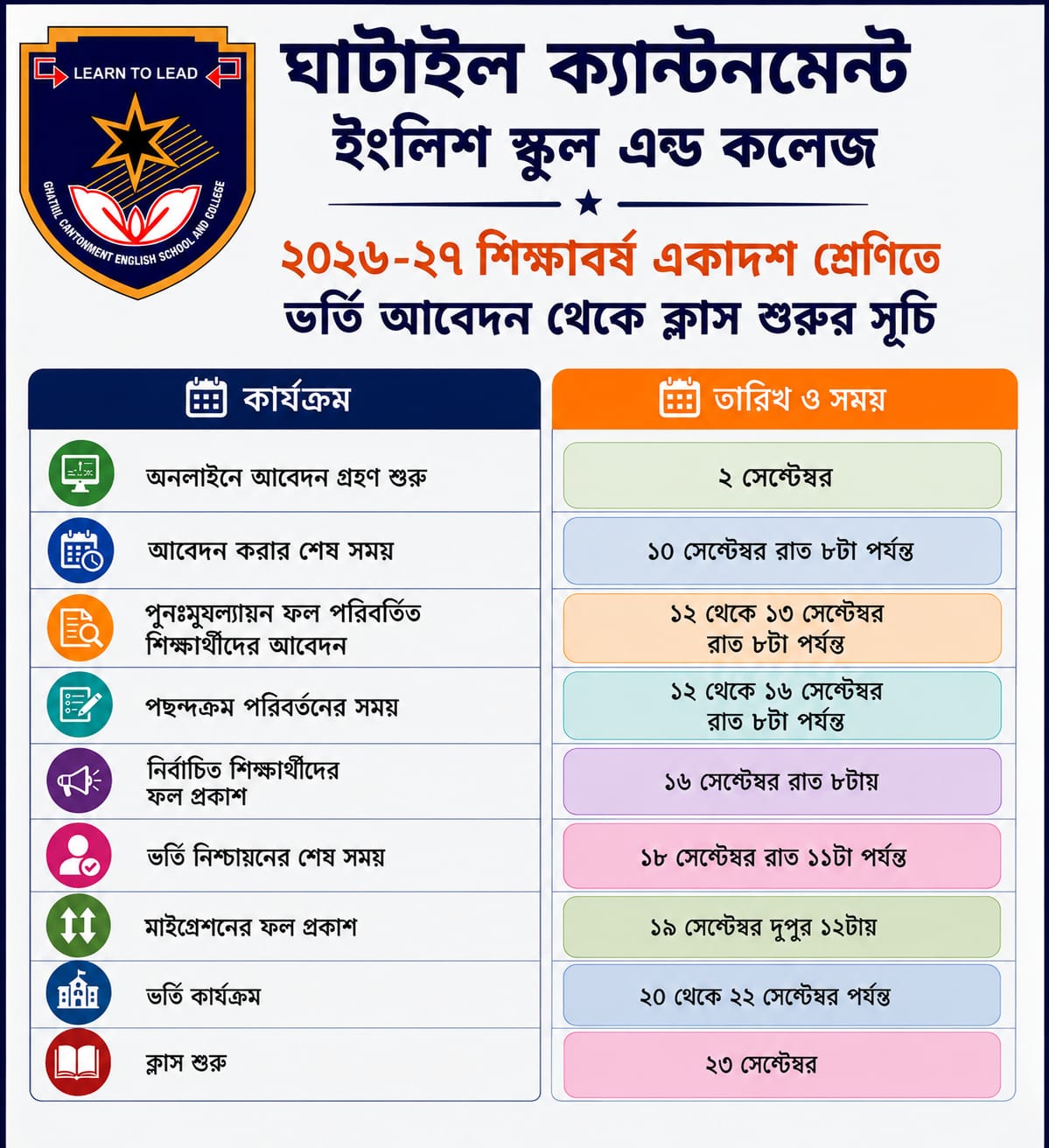 LEARN TO LEAD

GHATAIL CANTONMENT ENGLISH SCHOOL AND COLLEGE

ঘাটাইল ক্যান্টনমেন্ট ইংলিশ স্কুল এন্ড কলেজ

২০২৬-২৭ শিক্ষাবর্ষ একাদশ শ্রেণিতে ভর্তি আবেদন থেকে ক্লাস শুরুর সূচি

| কার্যক্রম | তারিখ ও সময় |
|---|---|
| অনলাইনে আবেদন গ্রহণ শুরু | ২ সেপ্টেম্বর |
| আবেদন করার শেষ সময় | ১০ সেপ্টেম্বর রাত ৮টা পর্যন্ত |
| পুনঃমুযল্যায়ন ফল পরিবর্তিত শিক্ষার্থীদের আবেদন | ১২ থেকে ১৩ সেপ্টেম্বর রাত ৮টা পর্যন্ত |
| পছন্দক্রম পরিবর্তনের সময় | ১২ থেকে ১৬ সেপ্টেম্বর রাত ৮টা পর্যন্ত |
| নির্বাচিত শিক্ষার্থীদের ফল প্রকাশ | ১৬ সেপ্টেম্বর রাত ৮টায় |
| ভর্তি নিশ্চায়নের শেষ সময় | ১৮ সেপ্টেম্বর রাত ১১টা পর্যন্ত |
| মাইগ্রেশনের ফল প্রকাশ | ১৯ সেপ্টেম্বর দুপুর ১২টায় |
| ভর্তি কার্যক্রম | ২০ থেকে ২২ সেপ্টেম্বর পর্যন্ত |
| ক্লাস শুরু | ২৩ সেপ্টেম্বর |